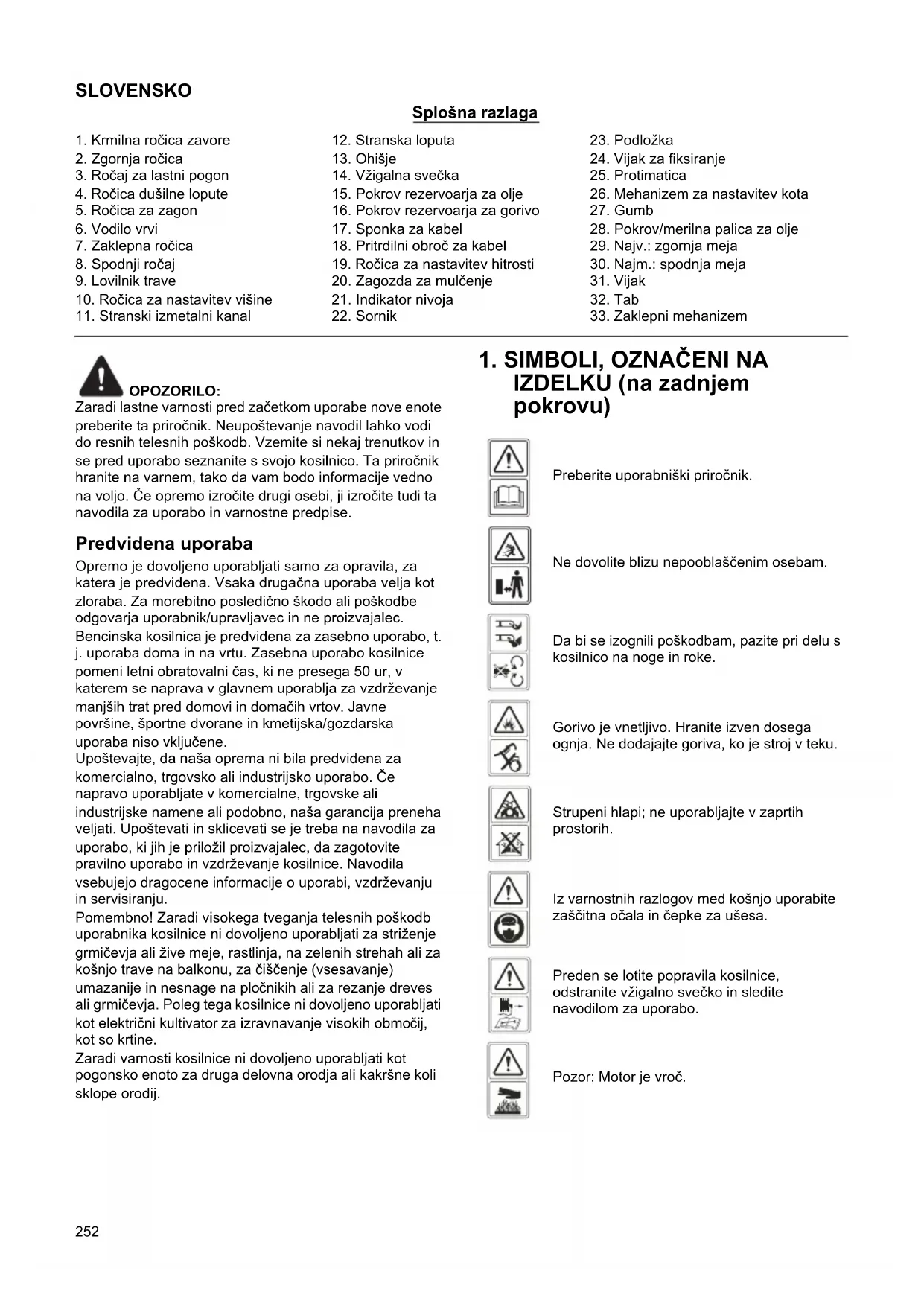 SLOVENSKO

Splošna razlaga

1. Krmilna ročica zavore
2. Zgornja ročica
3. Ročaj za lastni pogon
4. Ročica dušilne lopute
5. Ročica za zagon
6. Vodilo vrvi
7. Zaklepna ročica
8. Spodnji ročaj
9. Lovilnik trave
10. Ročica za nastavitev višine
11. Stranski izmetalni kanal

12. Stranska loputa
13. Ohišje
14. Vžigalna svečka
15. Pokrov rezervoarja za olje
16. Pokrov rezervoarja za gorivo
17. Sponka za kabel
18. Pritrdilni obroč za kabel
19. Ročica za nastavitev hitrosti
20. Zagozda za mulčenje
21. Indikator nivoja
22. Sornik

23. Podložka
24. Vijak za fiksiranje
25. Protimatica
26. Mehanizem za nastavitev kota
27. Gumb
28. Pokrov/merilna palica za olje
29. Najv.: zgornja meja
30. Najm.: spodnja meja
31. Vijak
32. Tab
33. Zaklepni mehanizem

OPOZORILO:
Zaradi lastne varnosti pred začetkom uporabe nove enote preberite ta priročnik. Neupoštevanje navodil lahko vodi do resnih telesnih poškodb. Vzemite si nekaj trenutkov in se pred uporabo seznanite s svojo kosilnico. Ta priročnik hranite na varnem, tako da vam bodo informacije vedno na voljo. Če opremo izročite drugi osebi, ji izročite tudi ta navodila za uporabo in varnostne predpise.

Predvidena uporaba
Opremo je dovoljeno uporabljati samo za opravila, za katera je predvidena. Vsaka drugačna uporaba velja kot zloraba. Za morebitno posledično škodo ali poškodbe odgovarja uporabnik/upravljavec in ne proizvajalec.
Bencinska kosilnica je predvidena za zasebno uporabo, t. j. uporaba doma in na vrtu. Zasebna uporabo kosilnice pomeni letni obratovalni čas, ki ne presega 50 ur, v katerem se naprava v glavnem uporablja za vzdrževanje manjših trat pred domovi in domačih vrtov. Javne površine, športne dvorane in kmetijska/gozdarska uporaba niso vključene.
Upoštevajte, da naša oprema ni bila predvidena za komercialno, trgovsko ali industrijsko uporabo. Če napravo uporabljate v komercialne, trgovske ali industrijske namene ali podobno, naša garancija preneha veljati. Upoštevati in sklicevati se je treba na navodila za uporabo, ki jih je priložil proizvajalec, da zagotovite pravilno uporabo in vzdrževanje kosilnice. Navodila vsebujejo dragocene informacije o uporabi, vzdrževanju in servisiranju.
Pomembno! Zaradi visokega tveganja telesnih poškodb uporabnika kosilnice ni dovoljeno uporabljati za striženje grmičevja ali žive meje, rastlinja, na zelenih strehah ali za košnjo trave na balkonu, za čiščenje (vsesavanje) umazanije in nesnage na pločnikih ali za rezanje dreves ali grmičevja. Poleg tega kosilnice ni dovoljeno uporabljati kot električni kultivator za izravnavanje visokih območij, kot so krtine.
Zaradi varnosti kosilnice ni dovoljeno uporabljati kot pogonsko enoto za druga delovna orodja ali kakršne koli sklope orodij.

1. SIMBOLI, OZNAČENI NA IZDELKU (na zadnjem pokrovu)

Preberite uporabniški priročnik.

Ne dovolite blizu nepooblaščenim osebam.

Da bi se izognili poškodbam, pazite pri delu s kosilnico na noge in roke.

Gorivo je vnetljivo. Hranite izven dosega ognja. Ne dodajajte goriva, ko je stroj v teku.

Strupeni hlapi; ne uporabljajte v zaprtih prostorih.

Iz varnostnih razlogov med košnjo uporabite zaščitna očala in čepke za ušesa.

Preden se lotite popravila kosilnice, odstranite vžigalno svečko in sledite navodilom za uporabo.

Pozor: Motor je vroč.

252